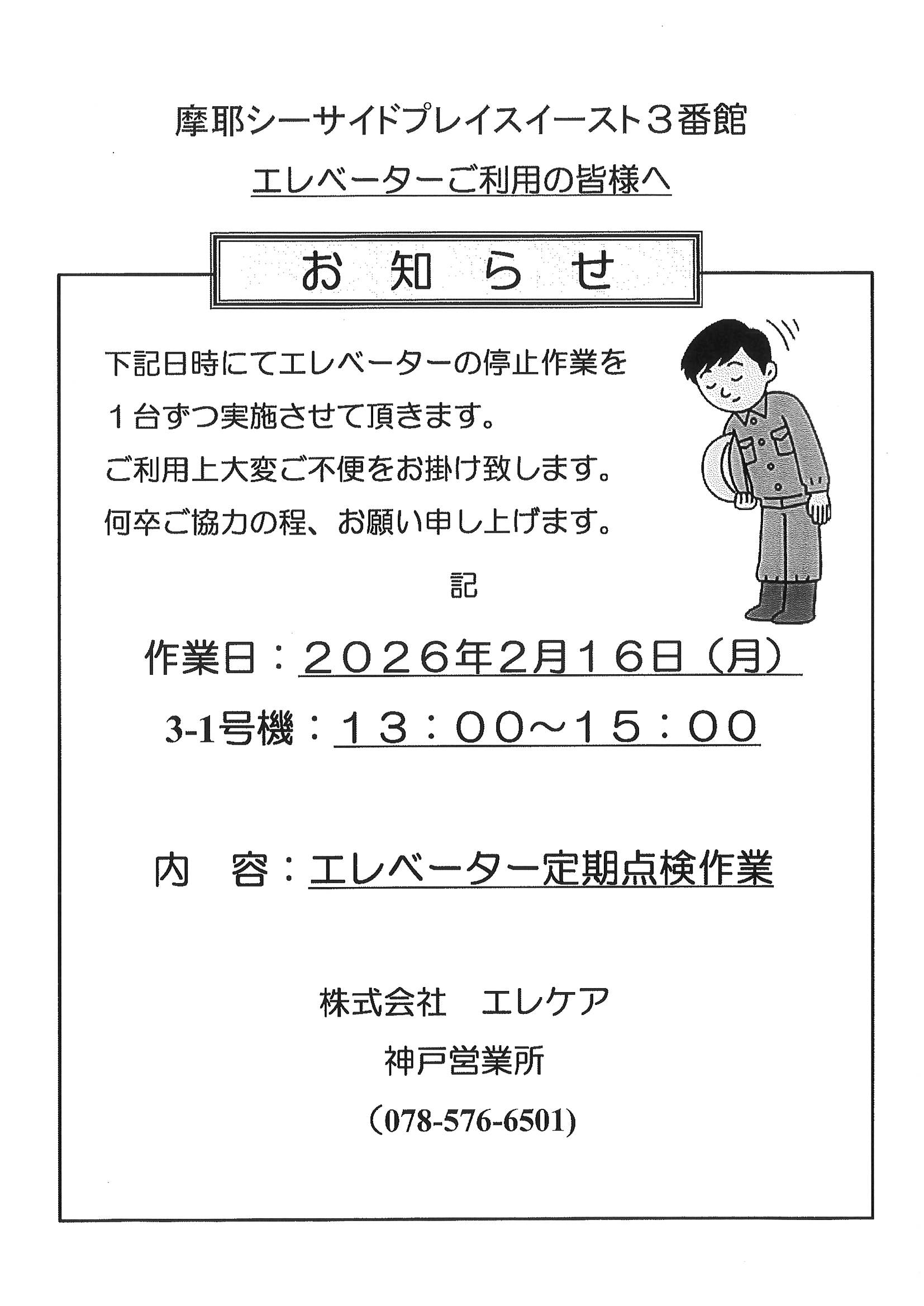 摩耶シーサイドプレイスイースト３番館

エレベーターご利用の皆様へ

お 知 ら せ

下記日時にてエレベーターの停止作業を
１台ずつ実施させて頂きます。
ご利用上大変ご不便をお掛け致します。
何卒ご協力の程、お願い申し上げます。

記

作業日：２０２６年2月１６日（月）

3-1号機：１３：００～１５：００

内　容：エレベーター定期点検作業

株式会社　エレケア

神戸営業所

（078-576-6501）